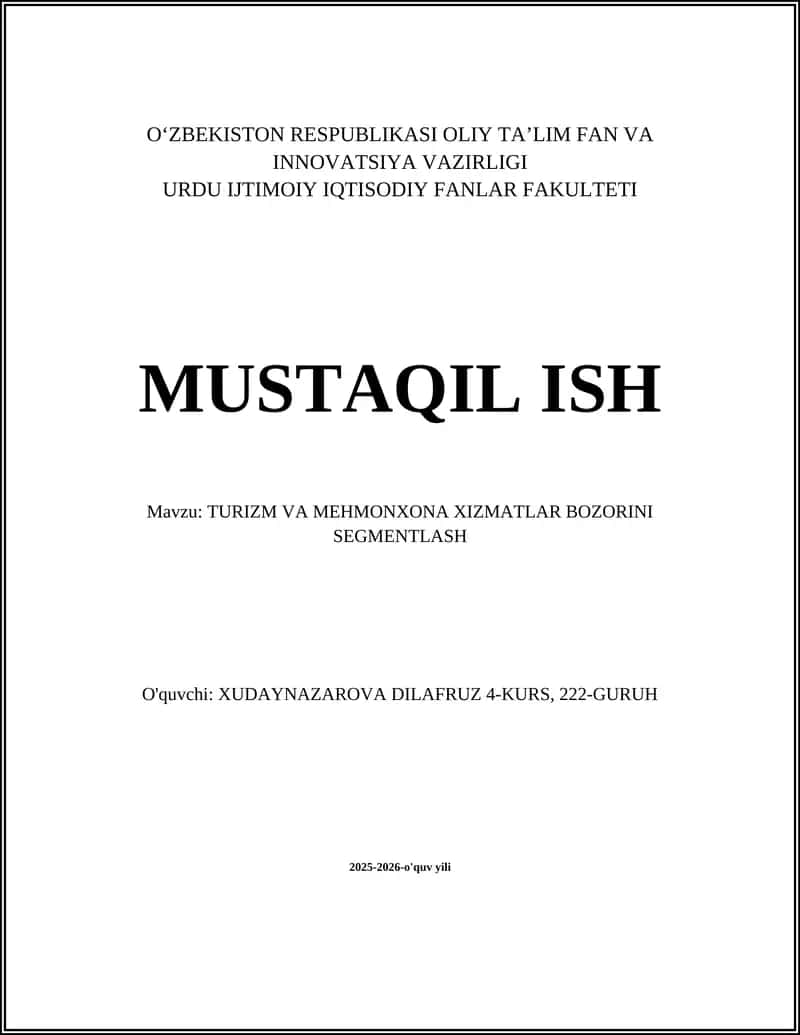 O‘ZBEKISTON RESPUBLIKASI OLIY TA’LIM FAN VA INNOVATSIYA VAZIRLIGI
URDU IJTIMOIY IQTISODIY FANLAR FAKULTETI

MUSTAQIL ISH

Mavzu: TURIZM VA MEHMONXONA XIZMATLAR BOZORINI SEGMENTLASH

O'quvchi: XUDAYNAZAROVA DILAFRUZ 4-KURS, 222-GURUH

2025-2026-o'quv yili